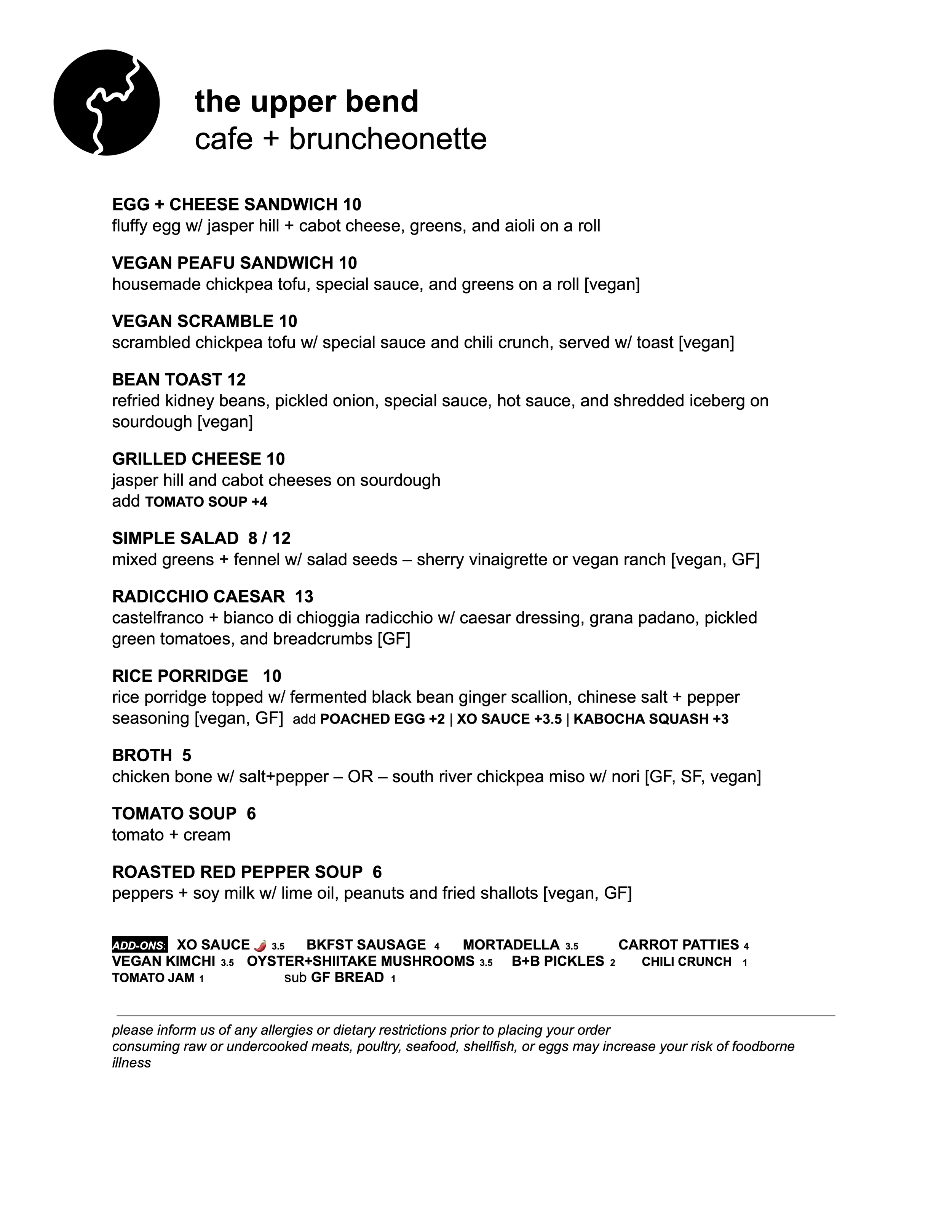 the upper bend
cafe + bruncheonette

EGG + CHEESE SANDWICH 10
fluffy egg w/ jasper hill + cabot cheese, greens, and aioli on a roll

VEGAN PEAFU SANDWICH 10
housemade chickpea tofu, special sauce, and greens on a roll [vegan]

VEGAN SCRAMBLE 10
scrambled chickpea tofu w/ special sauce and chili crunch, served w/ toast [vegan]

BEAN TOAST 12
refried kidney beans, pickled onion, special sauce, hot sauce, and shredded iceberg on sourdough [vegan]

GRILLED CHEESE 10
jasper hill and cabot cheeses on sourdough
add TOMATO SOUP +4

SIMPLE SALAD 8 / 12
mixed greens + fennel w/ salad seeds – sherry vinaigrette or vegan ranch [vegan, GF]

RADICCHIO CAESAR 13
castelfranco + bianco di chioggia radicchio w/ caesar dressing, grana padano, pickled green tomatoes, and breadcrumbs [GF]

RICE PORRIDGE 10
rice porridge topped w/ fermented black bean ginger scallion, chinese salt + pepper seasoning [vegan, GF] add POACHED EGG +2 | XO SAUCE +3.5 | KABOCHA SQUASH +3

BROTH 5
chicken bone w/ salt+pepper – OR – south river chickpea miso w/ nori [GF, SF, vegan]

TOMATO SOUP 6
tomato + cream

ROASTED RED PEPPER SOUP 6
peppers + soy milk w/ lime oil, peanuts and fried shallots [vegan, GF]

ADD-ONS: XO SAUCE 3.5 BKFST SAUSAGE 4 MORTADELLA 3.5 CARROT PATTIES 4
VEGAN KIMCHI 3.5 OYSTER+SHIITAKE MUSHROOMS 3.5 B+B PICKLES 2 CHILI CRUNCH 1
TOMATO JAM 1 sub GF BREAD 1

please inform us of any allergies or dietary restrictions prior to placing your order
consuming raw or undercooked meats, poultry, seafood, shellfish, or eggs may increase your risk of foodborne illness